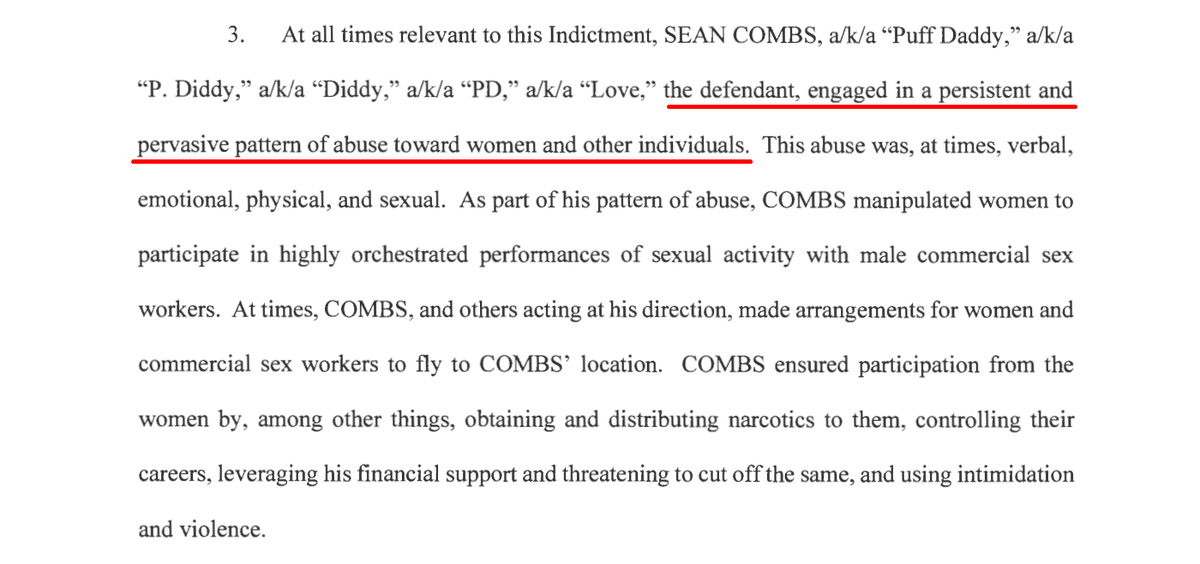 3. At all times relevant to this Indictment, SEAN COMBS, a/k/a “Puff Daddy,” a/k/a “P. Diddy,” a/k/a “Diddy,” a/k/a “PD,” a/k/a “Love,” the defendant, engaged in a persistent and pervasive pattern of abuse toward women and other individuals. This abuse was, at times, verbal, emotional, physical, and sexual. As part of his pattern of abuse, COMBS manipulated women to participate in highly orchestrated performances of sexual activity with male commercial sex workers. At times, COMBS, and others acting at his direction, made arrangements for women and commercial sex workers to fly to COMBS’ location. COMBS ensured participation from the women by, among other things, obtaining and distributing narcotics to them, controlling their careers, leveraging his financial support and threatening to cut off the same, and using intimidation and violence.